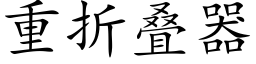 重折叠器